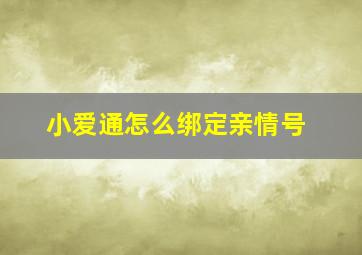 小爱通怎么绑定亲情号